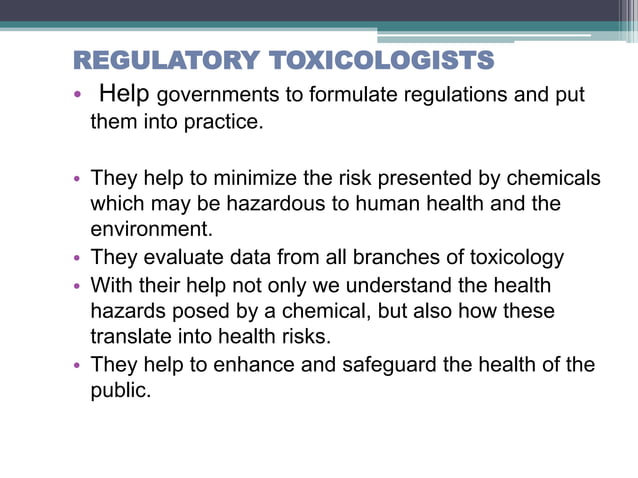 REGULATORY TOXICOLOGISTS

• Help governments to formulate regulations and put them into practice.

• They help to minimize the risk presented by chemicals which may be hazardous to human health and the environment.
• They evaluate data from all branches of toxicology
• With their help not only we understand the health hazards posed by a chemical, but also how these translate into health risks.
• They help to enhance and safeguard the health of the public.